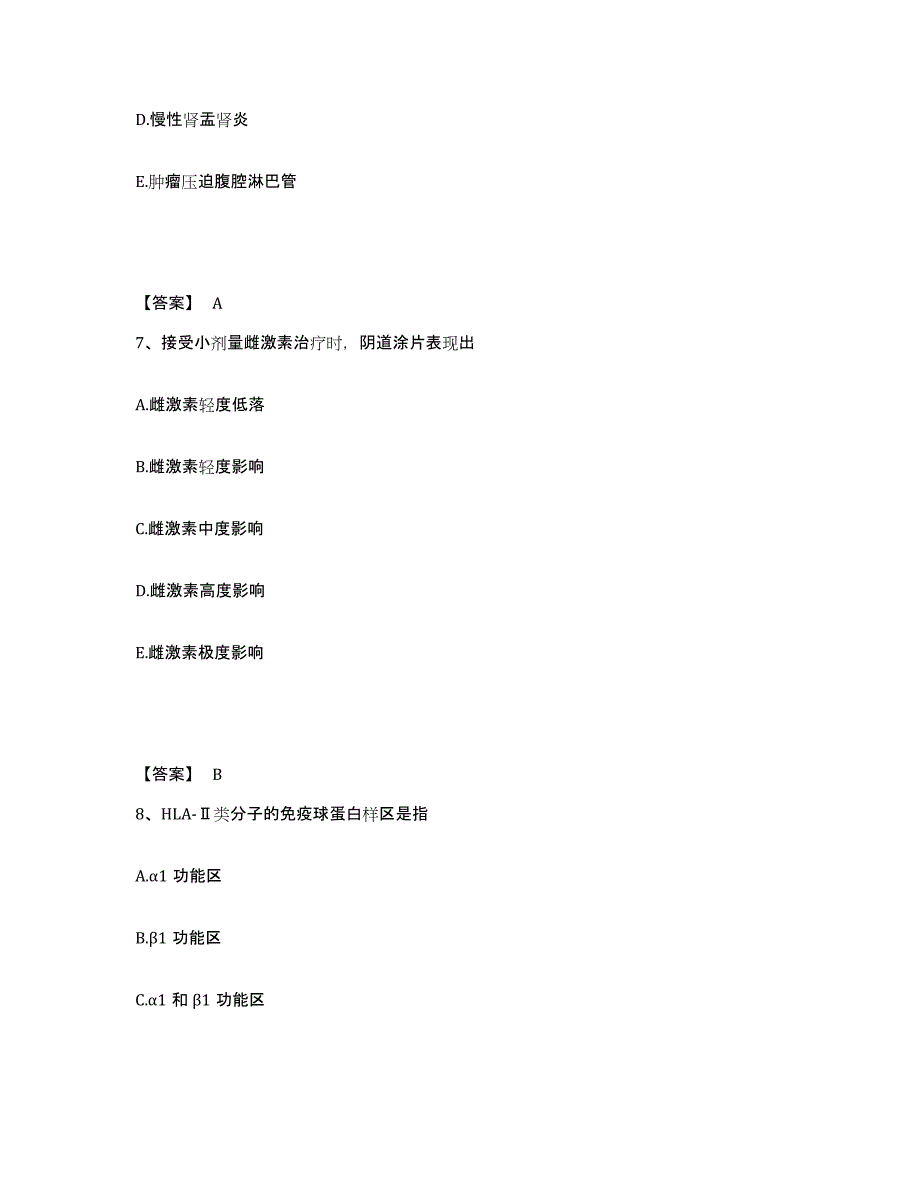 D.慢性肾盂肾炎

E.肿瘤压迫腹腔淋巴管

【答案】 A

7、接受小剂量雌激素治疗时，阴道涂片表现出

A.雌激素轻度低落

B.雌激素轻度影响

C.雌激素中度影响

D.雌激素高度影响

E.雌激素极度影响

【答案】 B

8、HLA-Ⅱ类分子的免疫球蛋白样区是指

A.α1 功能区

B.β1 功能区

C.α1 和 β1 功能区